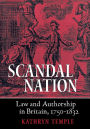 SCANDAL NATION

Law and Authorship in Britain, 1750-1832

KATHRYN TEMPLE